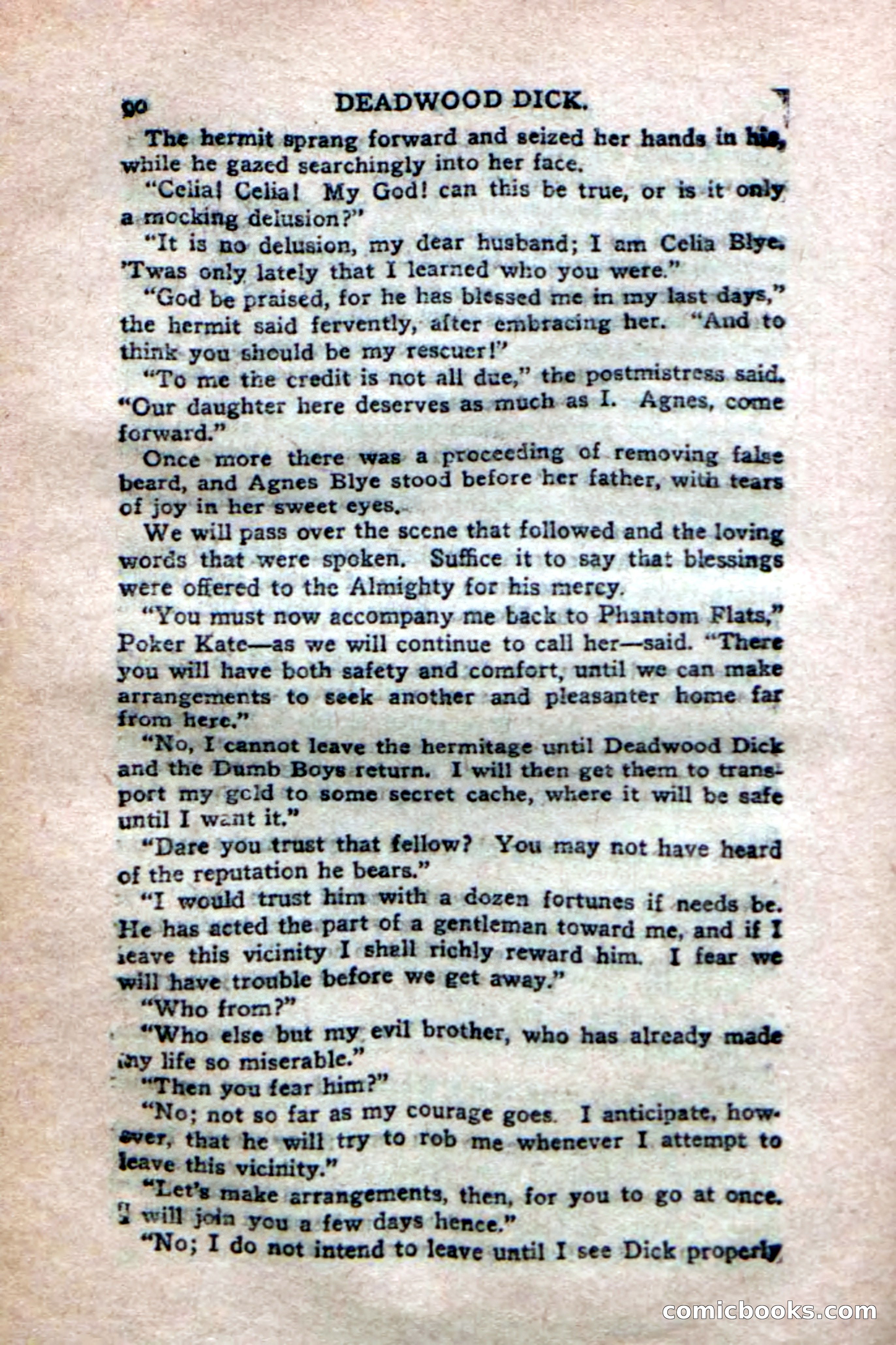 90 DEADWOOD DICK.

The hermit sprang forward and seized her hands in his, while he gazed searchingly into her face.

"Celia! Celia! My God! can this be true, or is it only a mocking delusion?"

"It is no delusion, my dear husband; I am Celia Blye. 'Twas only lately that I learned who you were."

"God be praised, for he has blessed me in my last days," the hermit said fervently, after embracing her. "And to think you should be my rescuer!"

"To me the credit is not all due," the postmistress said. "Our daughter here deserves as much as I. Agnes, come forward."

Once more there was a proceeding of removing false beard, and Agnes Blye stood before her father, with tears of joy in her sweet eyes.

We will pass over the scene that followed and the loving words that were spoken. Suffice it to say that blessings were offered to the Almighty for his mercy.

"You must now accompany me back to Phantom Flats," Poker Kate—as we will continue to call her—said. "There you will have both safety and comfort, until we can make arrangements to seek another and pleasanter home far from here."

"No, I cannot leave the hermitage until Deadwood Dick and the Dumb Boys return. I will then get them to transport my gold to some secret cache, where it will be safe until I want it."

"Dare you trust that fellow? You may not have heard of the reputation he bears."

"I would trust him with a dozen fortunes if needs be. He has acted the part of a gentleman toward me, and if I leave this vicinity I shall richly reward him. I fear we will have trouble before we get away."

"Who from?"

"Who else but my evil brother, who has already made my life so miserable."

"Then you fear him?"

"No; not so far as my courage goes. I anticipate, however, that he will try to rob me whenever I attempt to leave this vicinity."

"Let's make arrangements, then, for you to go at once. I will join you a few days hence."

"No; I do not intend to leave until I see Dick properly

comicbooks.com